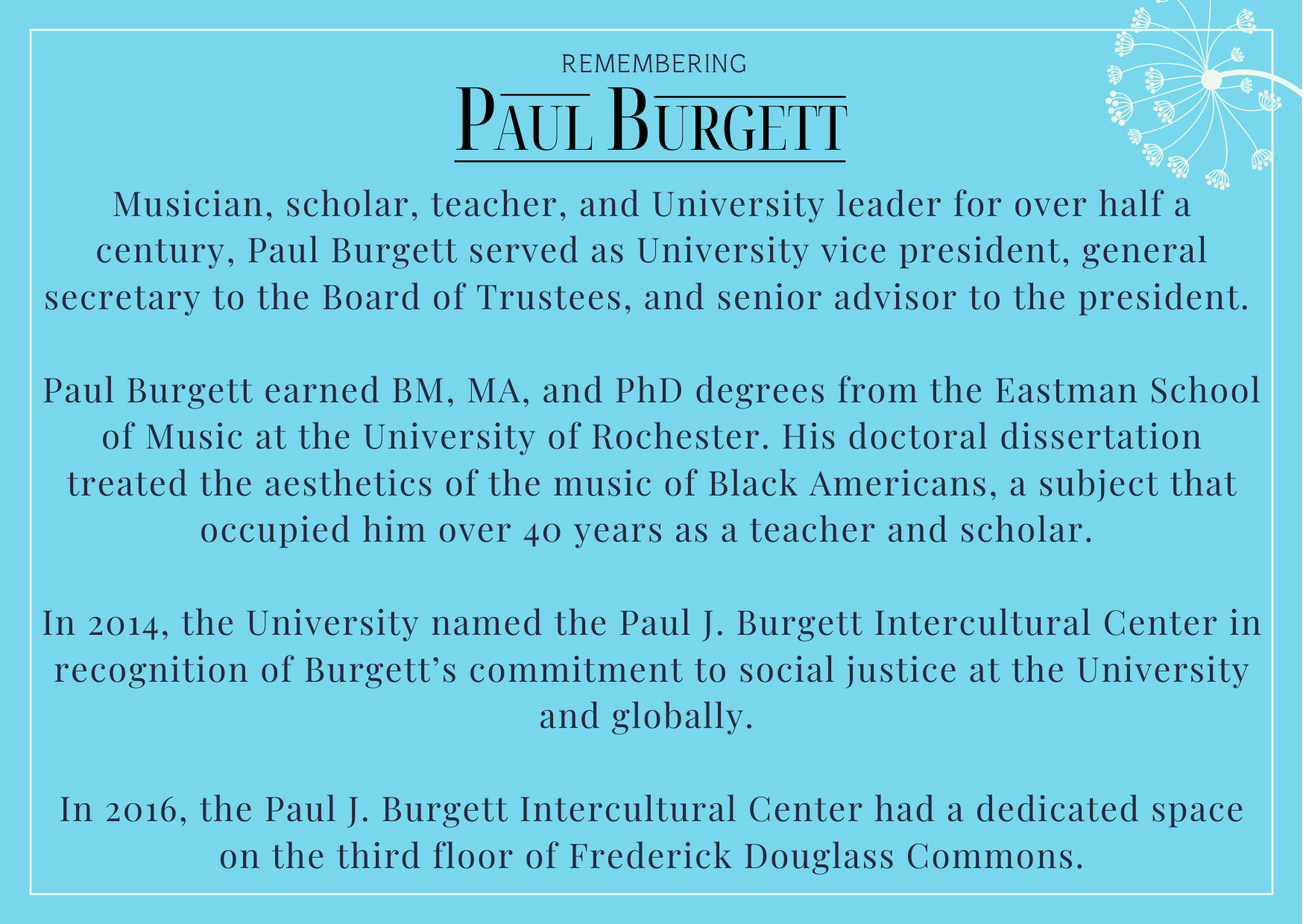 REMEMBERING
PAUL BURGETT

Musician, scholar, teacher, and University leader for over half a century, Paul Burgett served as University vice president, general secretary to the Board of Trustees, and senior advisor to the president.

Paul Burgett earned BM, MA, and PhD degrees from the Eastman School of Music at the University of Rochester. His doctoral dissertation treated the aesthetics of the music of Black Americans, a subject that occupied him over 40 years as a teacher and scholar.

In 2014, the University named the Paul J. Burgett Intercultural Center in recognition of Burgett's commitment to social justice at the University and globally.

In 2016, the Paul J. Burgett Intercultural Center had a dedicated space on the third floor of Frederick Douglass Commons.